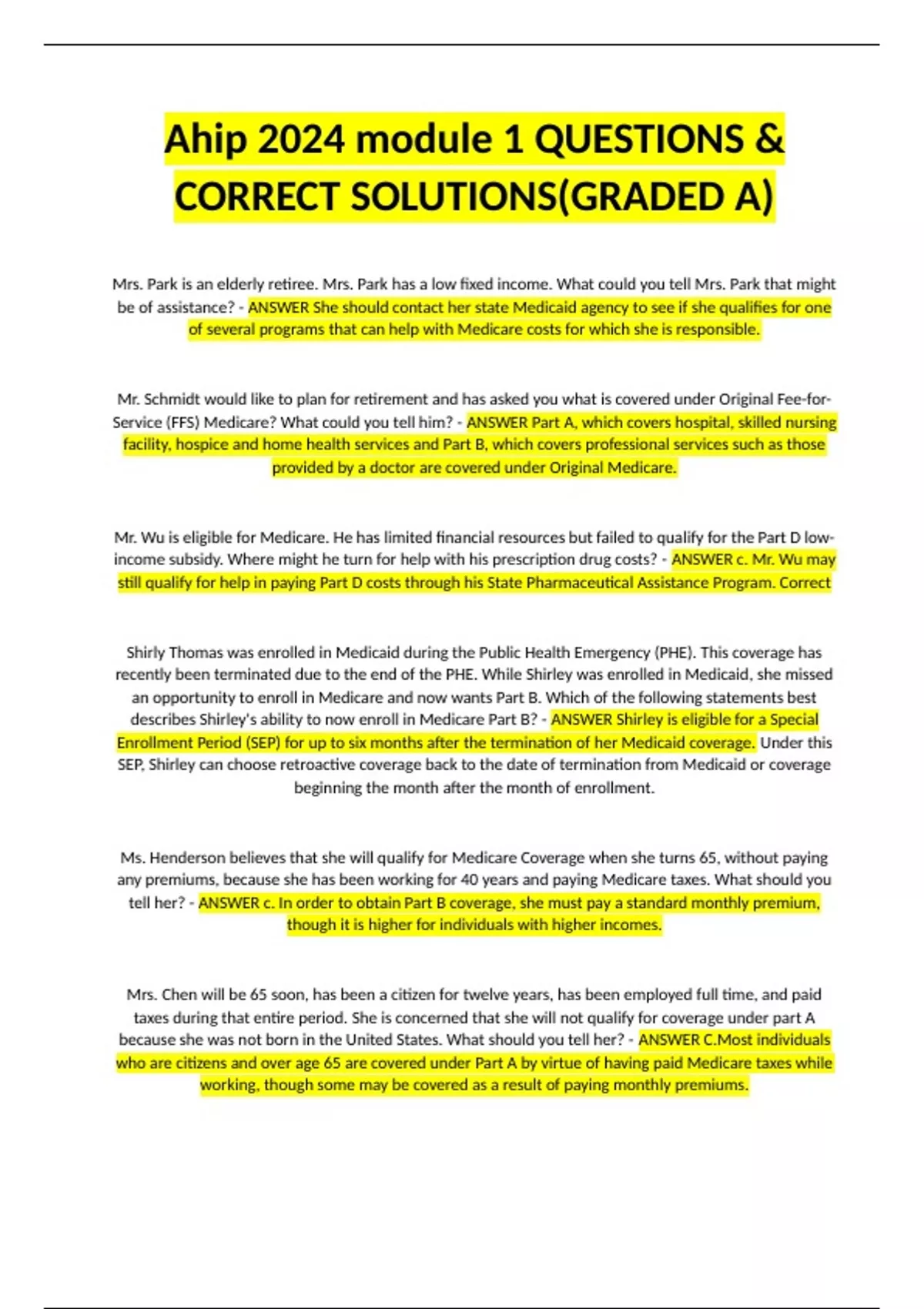 Ahip 2024 module 1 QUESTIONS & CORRECT SOLUTIONS(GRADED A)

Mrs. Park is an elderly retiree. Mrs. Park has a low fixed income. What could you tell Mrs. Park that might be of assistance? - ANSWER She should contact her state Medicaid agency to see if she qualifies for one of several programs that can help with Medicare costs for which she is responsible.

Mr. Schmidt would like to plan for retirement and has asked you what is covered under Original Fee-for-Service (FFS) Medicare? What could you tell him? - ANSWER Part A, which covers hospital, skilled nursing facility, hospice and home health services and Part B, which covers professional services such as those provided by a doctor are covered under Original Medicare.

Mr. Wu is eligible for Medicare. He has limited financial resources but failed to qualify for the Part D low-income subsidy. Where might he turn for help with his prescription drug costs? - ANSWER c. Mr. Wu may still qualify for help in paying Part D costs through his State Pharmaceutical Assistance Program. Correct

Shirly Thomas was enrolled in Medicaid during the Public Health Emergency (PHE). This coverage has recently been terminated due to the end of the PHE. While Shirley was enrolled in Medicaid, she missed an opportunity to enroll in Medicare and now wants Part B. Which of the following statements best describes Shirley's ability to now enroll in Medicare Part B? - ANSWER Shirley is eligible for a Special Enrollment Period (SEP) for up to six months after the termination of her Medicaid coverage. Under this SEP, Shirley can choose retroactive coverage back to the date of termination from Medicaid or coverage beginning the month after the month of enrollment.

Ms. Henderson believes that she will qualify for Medicare Coverage when she turns 65, without paying any premiums, because she has been working for 40 years and paying Medicare taxes. What should you tell her? - ANSWER c. In order to obtain Part B coverage, she must pay a standard monthly premium, though it is higher for individuals with higher incomes.

Mrs. Chen will be 65 soon, has been a citizen for twelve years, has been employed full time, and paid taxes during that entire period. She is concerned that she will not qualify for coverage under part A because she was not born in the United States. What should you tell her? - ANSWER C.Most individuals who are citizens and over age 65 are covered under Part A by virtue of having paid Medicare taxes while working, though some may be covered as a result of paying monthly premiums.